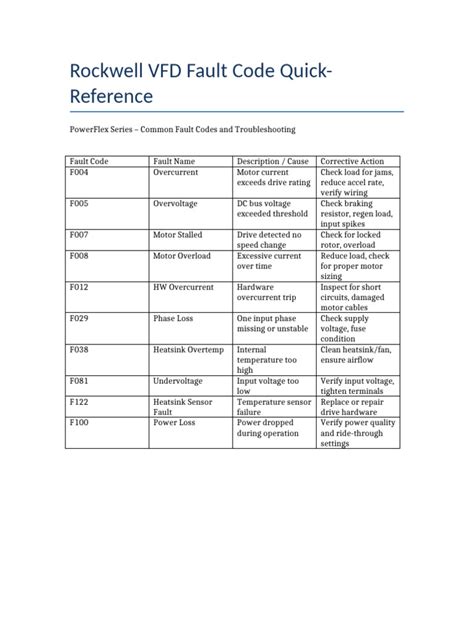 Rockwell VFD Fault Code Quick-Reference

PowerFlex Series – Common Fault Codes and Troubleshooting

| Fault Code | Fault Name | Description / Cause | Corrective Action |
|---|---|---|---|
| F004 | Overcurrent | Motor current exceeds drive rating | Check load for jams, reduce accel rate, verify wiring |
| F005 | Overvoltage | DC bus voltage exceeded threshold | Check braking resistor, regen load, input spikes |
| F007 | Motor Stalled | Drive detected no speed change | Check for locked rotor, overload |
| F008 | Motor Overload | Excessive current over time | Reduce load, check for proper motor sizing |
| F012 | HW Overcurrent | Hardware overcurrent trip | Inspect for short circuits, damaged motor cables |
| F029 | Phase Loss | One input phase missing or unstable | Check supply voltage, fuse condition |
| F038 | Heatsink Overtemp | Internal temperature too high | Clean heatsink/fan, ensure airflow |
| F081 | Undervoltage | Input voltage too low | Verify input voltage, tighten terminals |
| F122 | Heatsink Sensor Fault | Temperature sensor failure | Replace or repair drive hardware |
| F100 | Power Loss | Power dropped during operation | Verify power quality and ride-through settings |